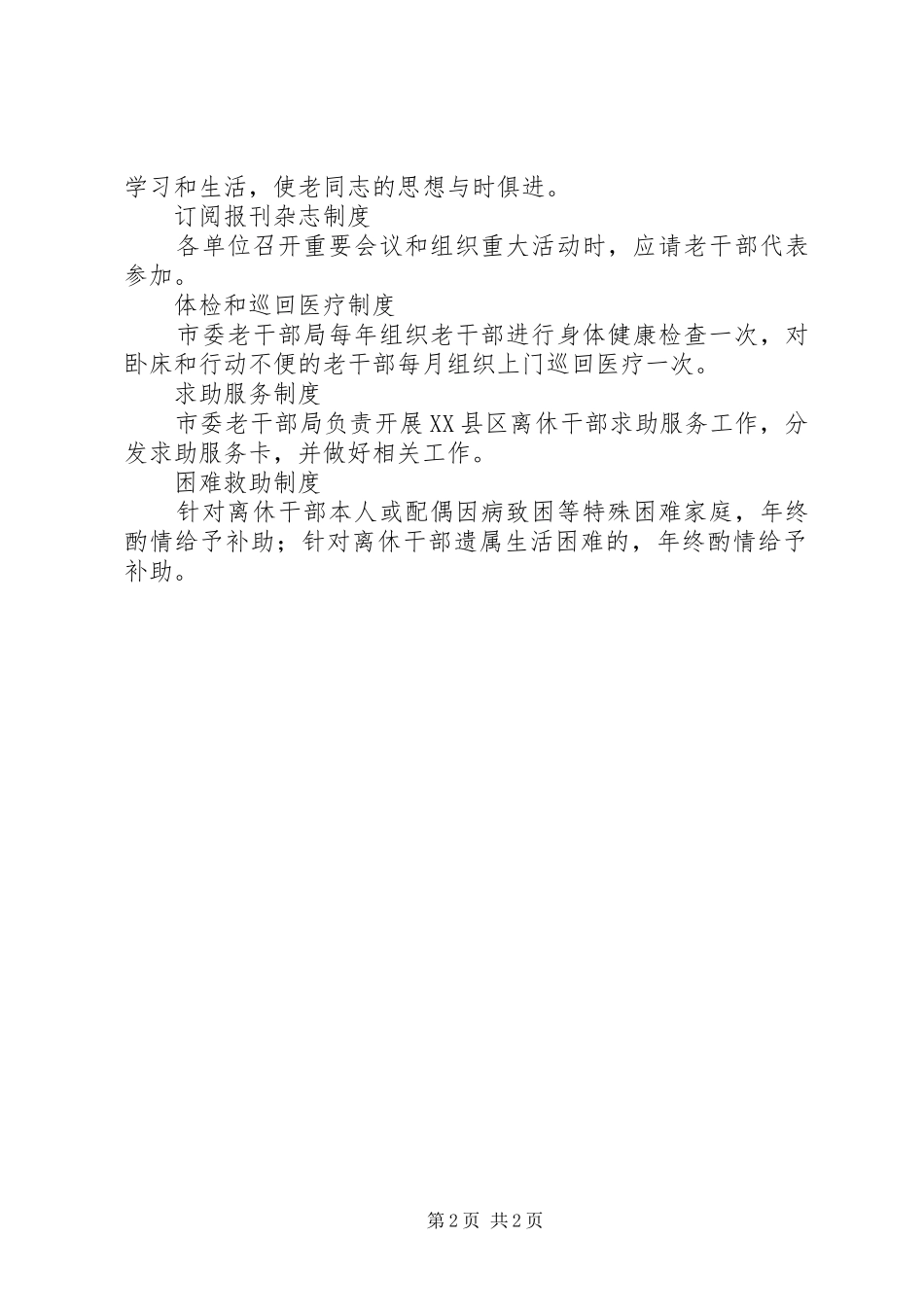 学习和生活，使老同志的思想与时俱进。

订阅报刊杂志制度

各单位召开重要会议和组织重大活动时，应请老干部代表参加。

体检和巡回医疗制度

市委老干部局每年组织老干部进行身体健康检查一次，对卧床和行动不便的老干部每月组织上门巡回医疗一次。

求助服务制度

市委老干部局负责开展XX县区离休干部求助服务工作，分发求助服务卡，并做好相关工作。

困难救助制度

针对离休干部本人或配偶因病致困等特殊困难家庭，年终酌情给予补助；针对离休干部遗属生活困难的，年终酌情给予补助。

第2页 共2页